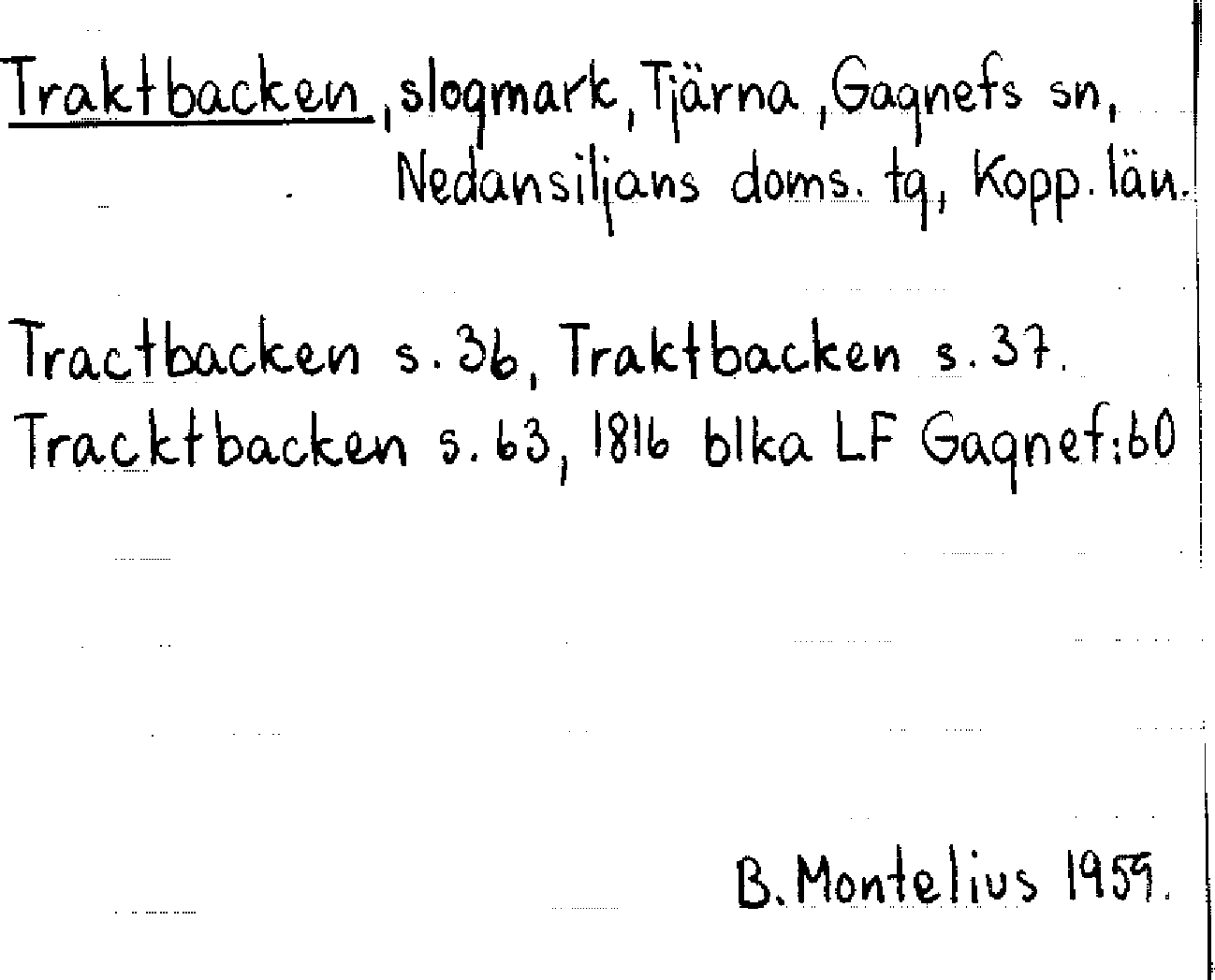 Traktbacken, slogmark, Tjärna, Gagnefs sn, Nedansiljans doms. tg, Kopp. län.

Tractbacken s. 36, Traktbacken s. 37. Tracktbacken s. 63, 1816 blka LF Gagnef:60

B. Montelius 1959.